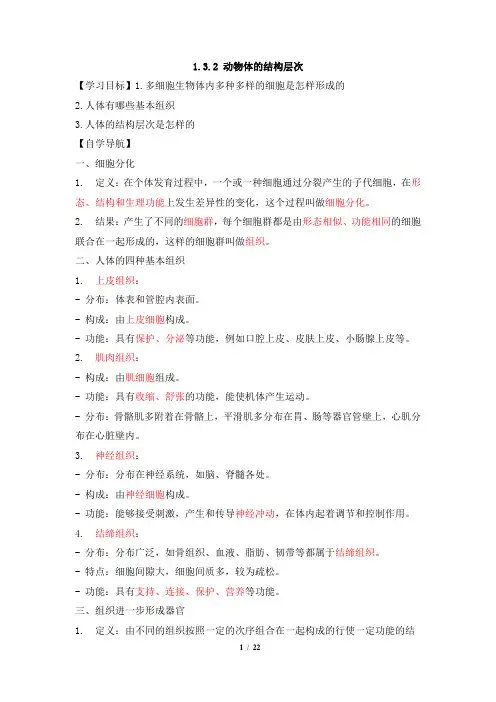 1.3.2 动物体的结构层次

【学习目标】1.多细胞生物体内多种多样的细胞是怎样形成的

2.人体有哪些基本组织

3.人体的结构层次是怎样的

【自学导航】

一、细胞分化

1. 定义：在个体发育过程中，一个或一种细胞通过分裂产生的子代细胞，在形态、结构和生理功能上发生差异性的变化，这个过程叫做细胞分化。

2. 结果：产生了不同的细胞群，每个细胞群都是由形态相似、功能相同的细胞联合在一起形成的，这样的细胞群叫做组织。

二、人体的四种基本组织

1. 上皮组织：

- 分布：体表和管腔内表面。

- 构成：由上皮细胞构成。

- 功能：具有保护、分泌等功能，例如口腔上皮、皮肤上皮、小肠腺上皮等。

2. 肌肉组织：

- 构成：由肌细胞组成。

- 功能：具有收缩、舒张的功能，能使机体产生运动。

- 分布：骨骼肌多附着在骨骼上，平滑肌多分布在胃、肠等器官管壁上，心肌分布在心脏壁内。

3. 神经组织：

- 分布：分布在神经系统，如脑、脊髓各处。

- 构成：由神经细胞构成。

- 功能：能够接受刺激，产生和传导神经冲动，在体内起着调节和控制作用。

4. 结缔组织：

- 分布：分布广泛，如骨组织、血液、脂肪、韧带等都属于结缔组织。

- 特点：细胞间隙大，细胞间质多，较为疏松。

- 功能：具有支持、连接、保护、营养等功能。

三、组织进一步形成器官

1. 定义：由不同的组织按照一定的次序组合在一起构成的行使一定功能的结

1 / 22